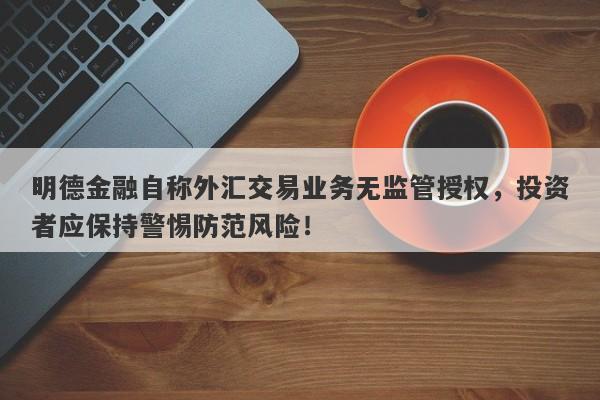 明德金融自称外汇交易业务无监管授权，投资者应保持警惕防范风险！